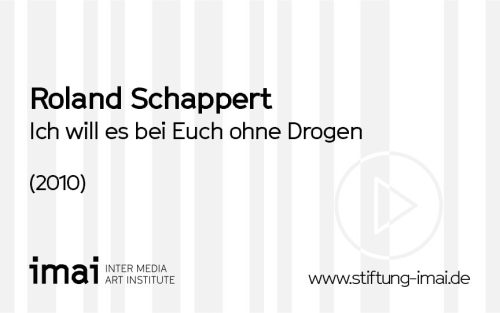 Roland Schappert
Ich will es bei Euch ohne Drogen

(2010)

imai INTER MEDIA ART INSTITUTE

www.stiftung-imai.de